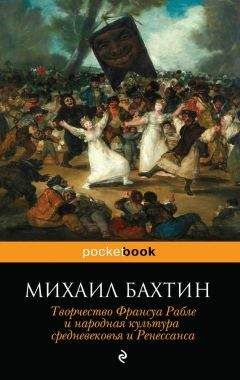 pocketbook

МИХАИЛ БАХТИН

Творчество Франсуа Рабле и народная культура средневековья и Ренессанса